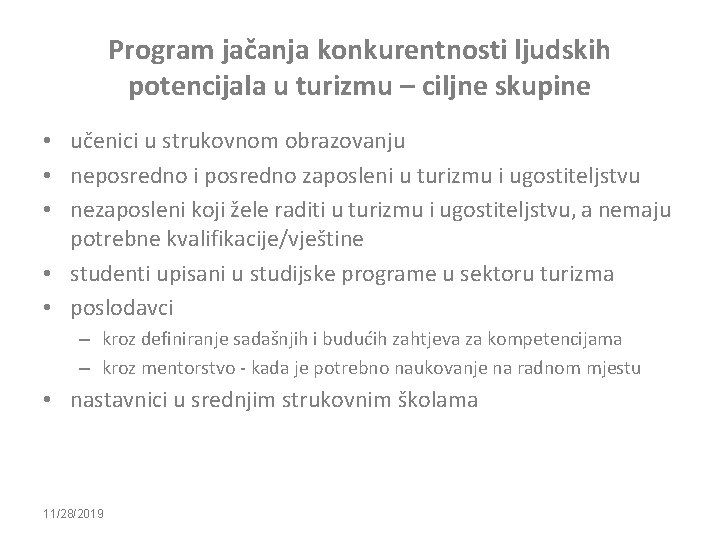 Program jačanja konkurentnosti ljudskih potencijala u turizmu – ciljne skupine

• učenici u strukovnom obrazovanju
• neposredno i posredno zaposleni u turizmu i ugostiteljstvu
• nezaposleni koji žele raditi u turizmu i ugostiteljstvu, a nemaju potrebne kvalifikacije/vještine
• studenti upisani u studijske programe u sektoru turizma
• poslodavci
– kroz definiranje sadašnjih i budućih zahtjeva za kompetencijama
– kroz mentorstvo - kada je potrebno naukovanje na radnom mjestu
• nastavnici u srednjim strukovnim školama

11/28/2019